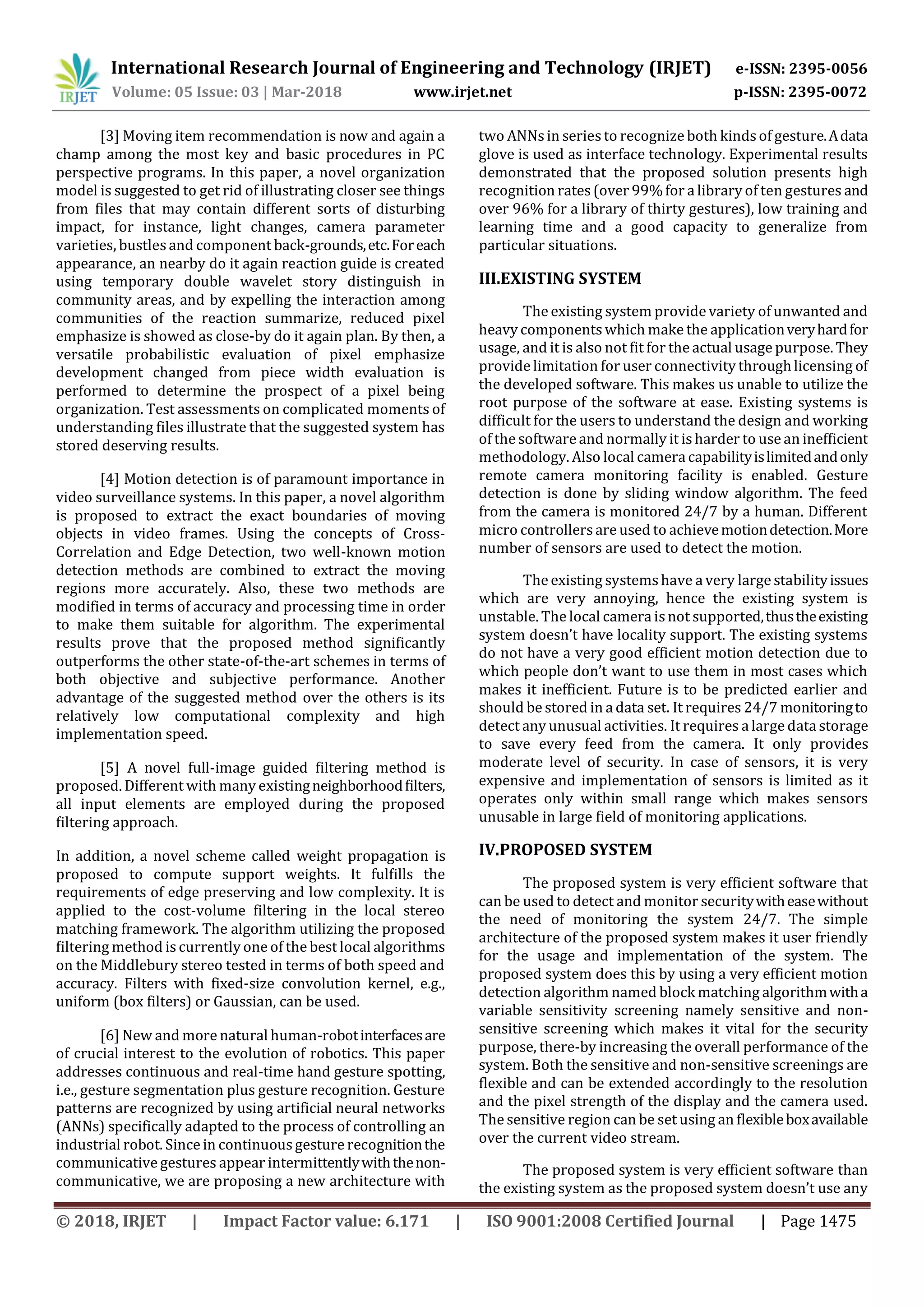 IRJET International Research Journal of Engineering and Technology (IRJET) e-ISSN: 2395-0056
Volume: 05 Issue: 03 | Mar-2018 www.irjet.net p-ISSN: 2395-0072

[3] Moving item recommendation is now and again a champ among the most key and basic procedures in PC perspective programs. In this paper, a novel organization model is suggested to get rid of illustrating closer see things from files that may contain different sorts of disturbing impact, for instance, light changes, camera parameter varieties, bustles and component back-grounds, etc. For each appearance, an nearby do it again reaction guide is created using temporary double wavelet story distinguish in community areas, and by expelling the interaction among communities of the reaction summarize, reduced pixel emphasize is showed as close-by do it again plan. By then, a versatile probabilistic evaluation of pixel emphasize development changed from piece width evaluation is performed to determine the prospect of a pixel being organization. Test assessments on complicated moments of understanding files illustrate that the suggested system has stored deserving results.

[4] Motion detection is of paramount importance in video surveillance systems. In this paper, a novel algorithm is proposed to extract the exact boundaries of moving objects in video frames. Using the concepts of Cross-Correlation and Edge Detection, two well-known motion detection methods are combined to extract the moving regions more accurately. Also, these two methods are modified in terms of accuracy and processing time in order to make them suitable for algorithm. The experimental results prove that the proposed method significantly outperforms the other state-of-the-art schemes in terms of both objective and subjective performance. Another advantage of the suggested method over the others is its relatively low computational complexity and high implementation speed.

[5] A novel full-image guided filtering method is proposed. Different with many existing neighborhood filters, all input elements are employed during the proposed filtering approach.

In addition, a novel scheme called weight propagation is proposed to compute support weights. It fulfills the requirements of edge preserving and low complexity. It is applied to the cost-volume filtering in the local stereo matching framework. The algorithm utilizing the proposed filtering method is currently one of the best local algorithms on the Middlebury stereo tested in terms of both speed and accuracy. Filters with fixed-size convolution kernel, e.g., uniform (box filters) or Gaussian, can be used.

[6] New and more natural human-robot interfaces are of crucial interest to the evolution of robotics. This paper addresses continuous and real-time hand gesture spotting, i.e., gesture segmentation plus gesture recognition. Gesture patterns are recognized by using artificial neural networks (ANNs) specifically adapted to the process of controlling an industrial robot. Since in continuous gesture recognition the communicative gestures appear intermittently with the non-communicative, we are proposing a new architecture with two ANNs in series to recognize both kinds of gesture. A data glove is used as interface technology. Experimental results demonstrated that the proposed solution presents high recognition rates (over 99% for a library of ten gestures and over 96% for a library of thirty gestures), low training and learning time and a good capacity to generalize from particular situations.

III.EXISTING SYSTEM

The existing system provide variety of unwanted and heavy components which make the application very hard for usage, and it is also not fit for the actual usage purpose. They provide limitation for user connectivity through licensing of the developed software. This makes us unable to utilize the root purpose of the software at ease. Existing systems is difficult for the users to understand the design and working of the software and normally it is harder to use an inefficient methodology. Also local camera capability is limited and only remote camera monitoring facility is enabled. Gesture detection is done by sliding window algorithm. The feed from the camera is monitored 24/7 by a human. Different micro controllers are used to achieve motion detection. More number of sensors are used to detect the motion.

The existing systems have a very large stability issues which are very annoying, hence the existing system is unstable. The local camera is not supported, thus the existing system doesn't have locality support. The existing systems do not have a very good efficient motion detection due to which people don't want to use them in most cases which makes it inefficient. Future is to be predicted earlier and should be stored in a data set. It requires 24/7 monitoring to detect any unusual activities. It requires a large data storage to save every feed from the camera. It only provides moderate level of security. In case of sensors, it is very expensive and implementation of sensors is limited as it operates only within small range which makes sensors unusable in large field of monitoring applications.

IV.PROPOSED SYSTEM

The proposed system is very efficient software that can be used to detect and monitor security with ease without the need of monitoring the system 24/7. The simple architecture of the proposed system makes it user friendly for the usage and implementation of the system. The proposed system does this by using a very efficient motion detection algorithm named block matching algorithm with a variable sensitivity screening namely sensitive and non-sensitive screening which makes it vital for the security purpose, there-by increasing the overall performance of the system. Both the sensitive and non-sensitive screenings are flexible and can be extended accordingly to the resolution and the pixel strength of the display and the camera used. The sensitive region can be set using an flexible box available over the current video stream.

The proposed system is very efficient software than the existing system as the proposed system doesn't use any

© 2018, IRJET | Impact Factor value: 6.171 | ISO 9001:2008 Certified Journal | Page 1475